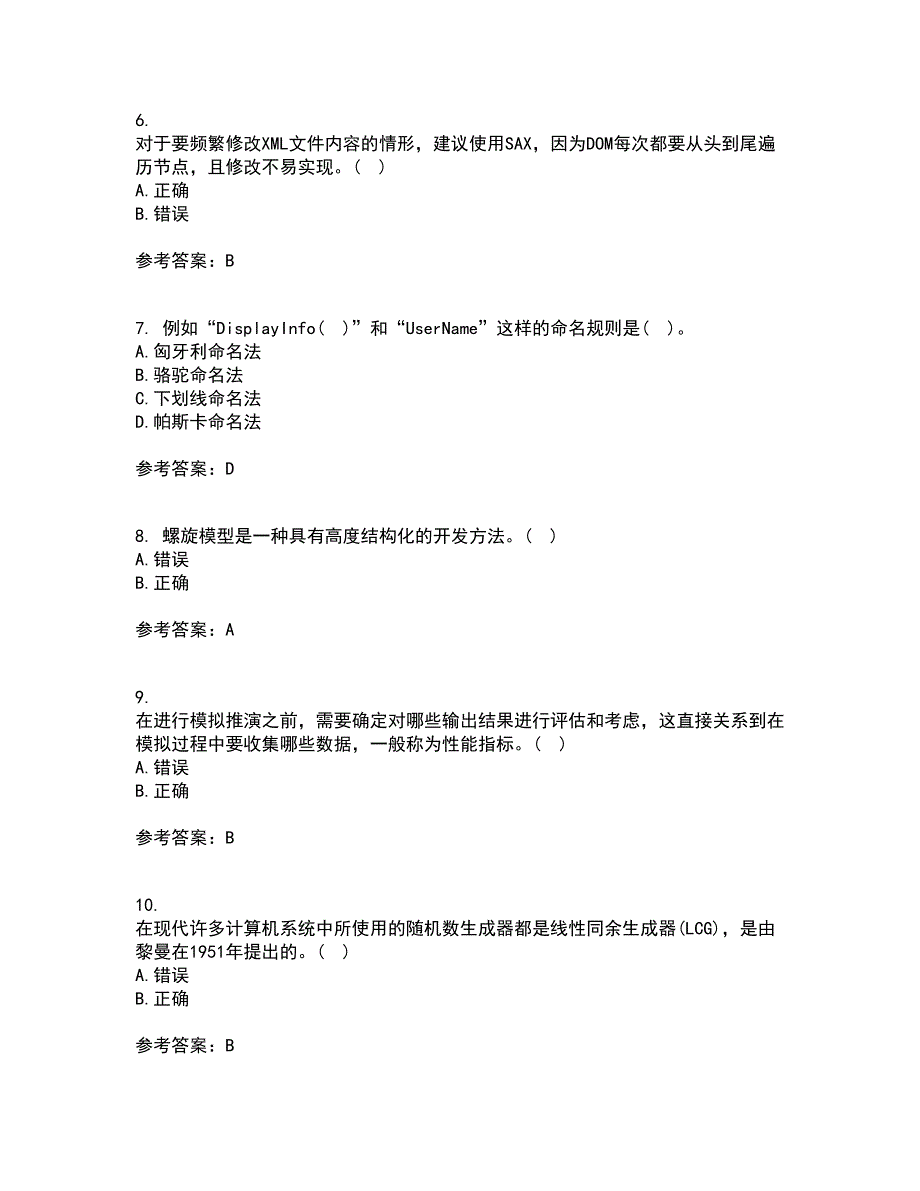 6.
对于要频繁修改XML文件内容的情形，建议使用SAX，因为DOM每次都要从头到尾遍历节点，且修改不易实现。（ ）
A.正确
B.错误

参考答案：B

7. 例如“DisplayInfo（ ）”和“UserName”这样的命名规则是（ ）。
A.匈牙利命名法
B.骆驼命名法
C.下划线命名法
D.帕斯卡命名法

参考答案：D

8. 螺旋模型是一种具有高度结构化的开发方法。（ ）
A.错误
B.正确

参考答案：A

9.
在进行模拟推演之前，需要确定对哪些输出结果进行评估和考虑，这直接关系到在模拟过程中要收集哪些数据，一般称为性能指标。（ ）
A.错误
B.正确

参考答案：B

10.
在现代许多计算机系统中所使用的随机数生成器都是线性同余生成器(LCG)，是由黎曼在1951年提出的。（ ）
A.错误
B.正确

参考答案：B